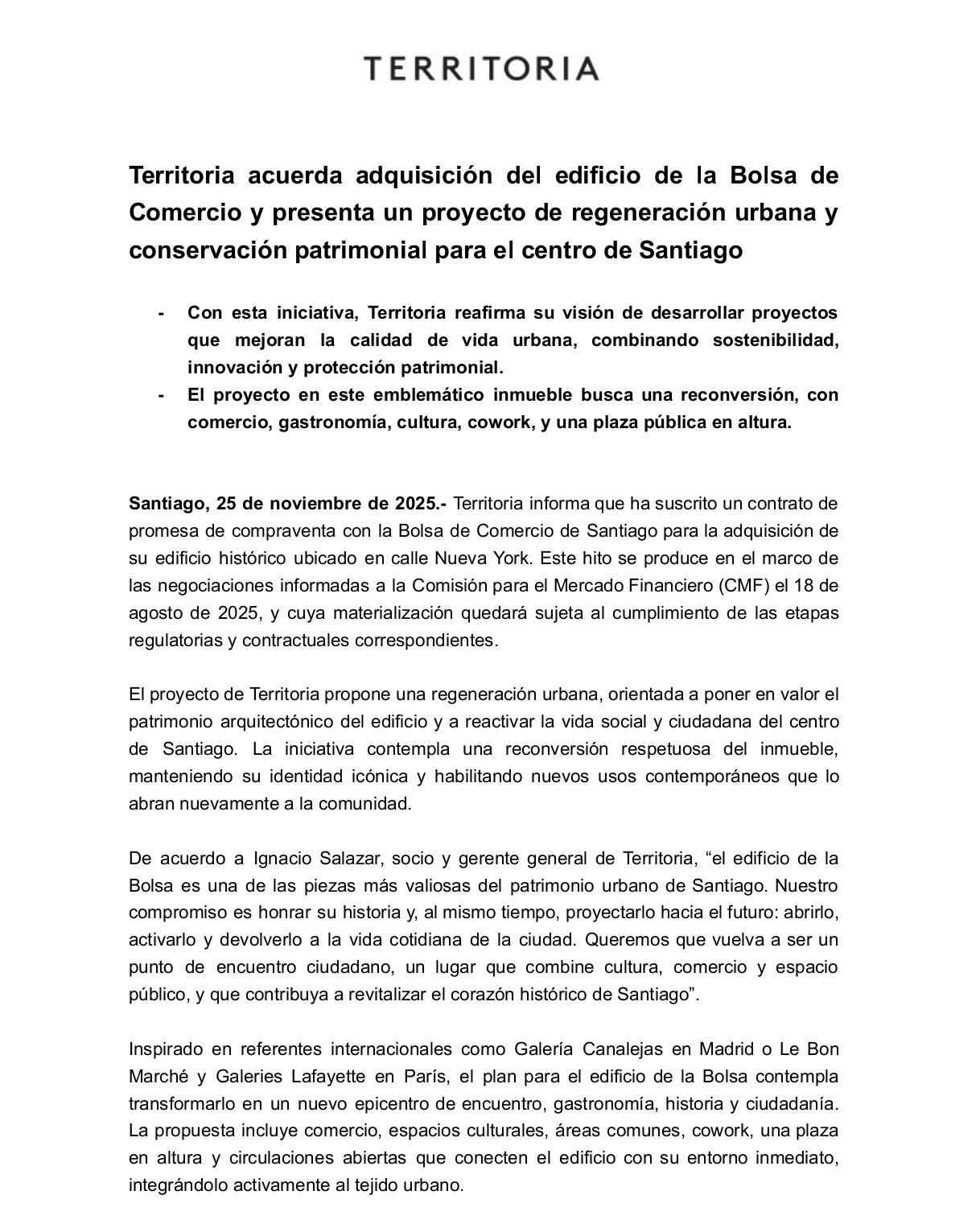 TERRITORIA

Territoria acuerda adquisición del edificio de la Bolsa de Comercio y presenta un proyecto de regeneración urbana y conservación patrimonial para el centro de Santiago

- Con esta iniciativa, Territoria reafirma su visión de desarrollar proyectos que mejoran la calidad de vida urbana, combinando sostenibilidad, innovación y protección patrimonial.
- El proyecto en este emblemático inmueble busca una reconversión, con comercio, gastronomía, cultura, cowork, y una plaza pública en altura.

Santiago, 25 de noviembre de 2025.- Territoria informa que ha suscrito un contrato de promesa de compraventa con la Bolsa de Comercio de Santiago para la adquisición de su edificio histórico ubicado en calle Nueva York. Este hito se produce en el marco de las negociaciones informadas a la Comisión para el Mercado Financiero (CMF) el 18 de agosto de 2025, y cuya materialización quedará sujeta al cumplimiento de las etapas regulatorias y contractuales correspondientes.

El proyecto de Territoria propone una regeneración urbana, orientada a poner en valor el patrimonio arquitectónico del edificio y a reactivar la vida social y ciudadana del centro de Santiago. La iniciativa contempla una reconversión respetuosa del inmueble, manteniendo su identidad icónica y habilitando nuevos usos contemporáneos que lo abran nuevamente a la comunidad.

De acuerdo a Ignacio Salazar, socio y gerente general de Territoria, “el edificio de la Bolsa es una de las piezas más valiosas del patrimonio urbano de Santiago. Nuestro compromiso es honrar su historia y, al mismo tiempo, proyectarlo hacia el futuro: abrirlo, activarlo y devolverlo a la vida cotidiana de la ciudad. Queremos que vuelva a ser un punto de encuentro ciudadano, un lugar que combine cultura, comercio y espacio público, y que contribuya a revitalizar el corazón histórico de Santiago”.

Inspirado en referentes internacionales como Galería Canalejas en Madrid o Le Bon Marché y Galeries Lafayette en París, el plan para el edificio de la Bolsa contempla transformarlo en un nuevo epicentro de encuentro, gastronomía, historia y ciudadanía. La propuesta incluye comercio, espacios culturales, áreas comunes, cowork, una plaza en altura y circulaciones abiertas que conecten el edificio con su entorno inmediato, integrándolo activamente al tejido urbano.